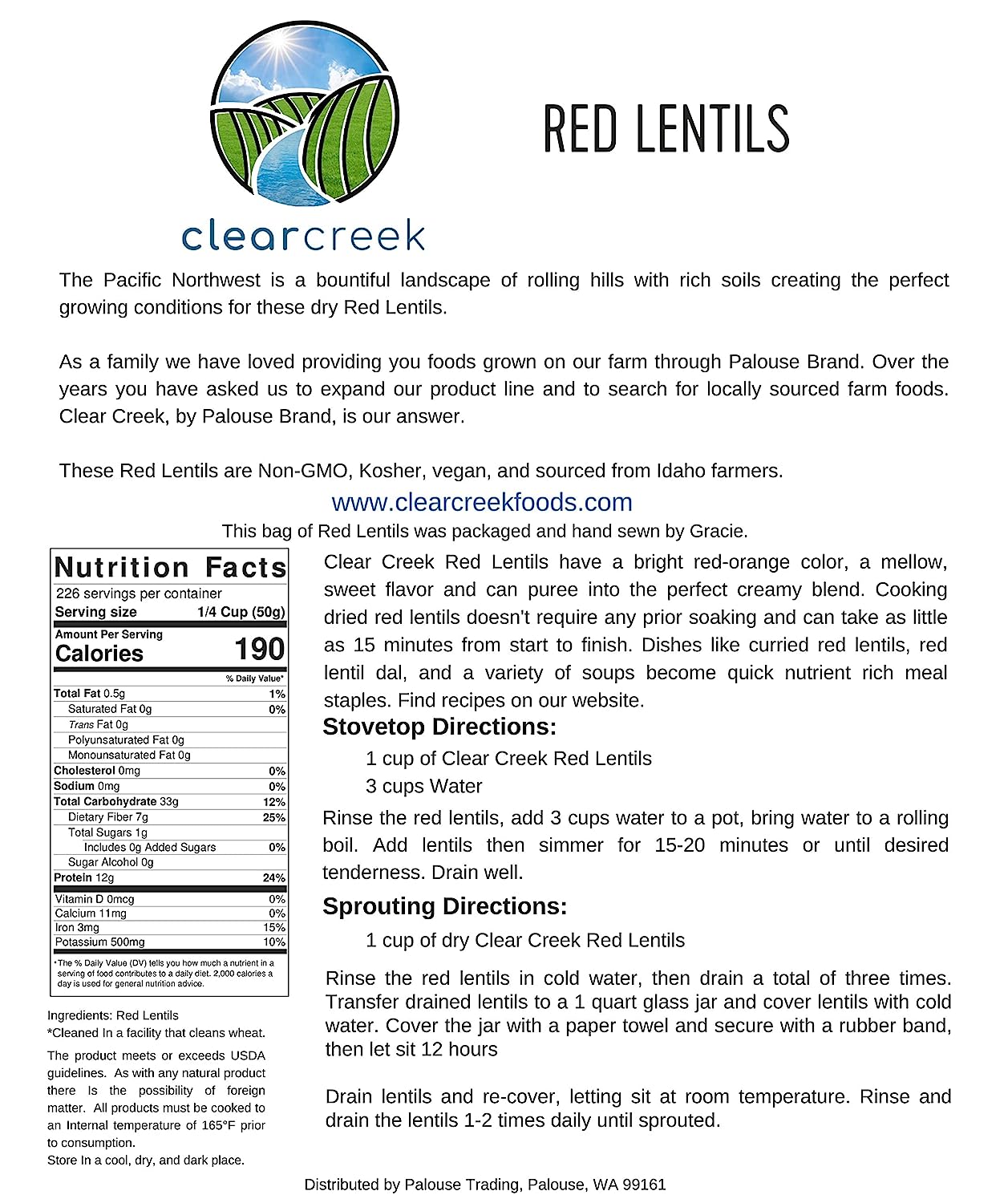 clearcreek

RED LENTILS

The Pacific Northwest is a bountiful landscape of rolling hills with rich soils creating the perfect growing conditions for these dry Red Lentils.

As a family we have loved providing you foods grown on our farm through Palouse Brand. Over the years you have asked us to expand our product line and to search for locally sourced farm foods. Clear Creek, by Palouse Brand, is our answer.

These Red Lentils are Non-GMO, Kosher, vegan, and sourced from Idaho farmers.

www.clearcreekfoods.com

This bag of Red Lentils was packaged and hand sewn by Gracie.

Nutrition Facts
226 servings per container
Serving size 1/4 Cup (50g)
Amount Per Serving
Calories 190

| | % Daily Value* |
|---|---|
| Total Fat 0.5g | 1% |
| Saturated Fat 0g | 0% |
| Trans Fat 0g | |
| Polyunsaturated Fat 0g | |
| Monounsaturated Fat 0g | |
| Cholesterol 0mg | 0% |
| Sodium 0mg | 0% |
| Total Carbohydrate 33g | 12% |
| Dietary Fiber 7g | 25% |
| Total Sugars 1g | |
| Includes 0g Added Sugars | 0% |
| Sugar Alcohol 0g | |
| Protein 12g | 24% |
| Vitamin D 0mcg | 0% |
| Calcium 11mg | 0% |
| Iron 3mg | 15% |
| Potassium 500mg | 10% |

*The % Daily Value (DV) tells you how much a nutrient in a serving of food contributes to a daily diet. 2,000 calories a day is used for general nutrition advice.

Ingredients: Red Lentils
*Cleaned In a facility that cleans wheat.

The product meets or exceeds USDA guidelines. As with any natural product there Is the possibility of foreign matter. All products must be cooked to an Internal temperature of 165°F prior to consumption.
Store In a cool, dry, and dark place.

Clear Creek Red Lentils have a bright red-orange color, a mellow, sweet flavor and can puree into the perfect creamy blend. Cooking dried red lentils doesn't require any prior soaking and can take as little as 15 minutes from start to finish. Dishes like curried red lentils, red lentil dal, and a variety of soups become quick nutrient rich meal staples. Find recipes on our website.

Stovetop Directions:
1 cup of Clear Creek Red Lentils
3 cups Water

Rinse the red lentils, add 3 cups water to a pot, bring water to a rolling boil. Add lentils then simmer for 15-20 minutes or until desired tenderness. Drain well.

Sprouting Directions:
1 cup of dry Clear Creek Red Lentils

Rinse the red lentils in cold water, then drain a total of three times. Transfer drained lentils to a 1 quart glass jar and cover lentils with cold water. Cover the jar with a paper towel and secure with a rubber band, then let sit 12 hours

Drain lentils and re-cover, letting sit at room temperature. Rinse and drain the lentils 1-2 times daily until sprouted.

Distributed by Palouse Trading, Palouse, WA 99161